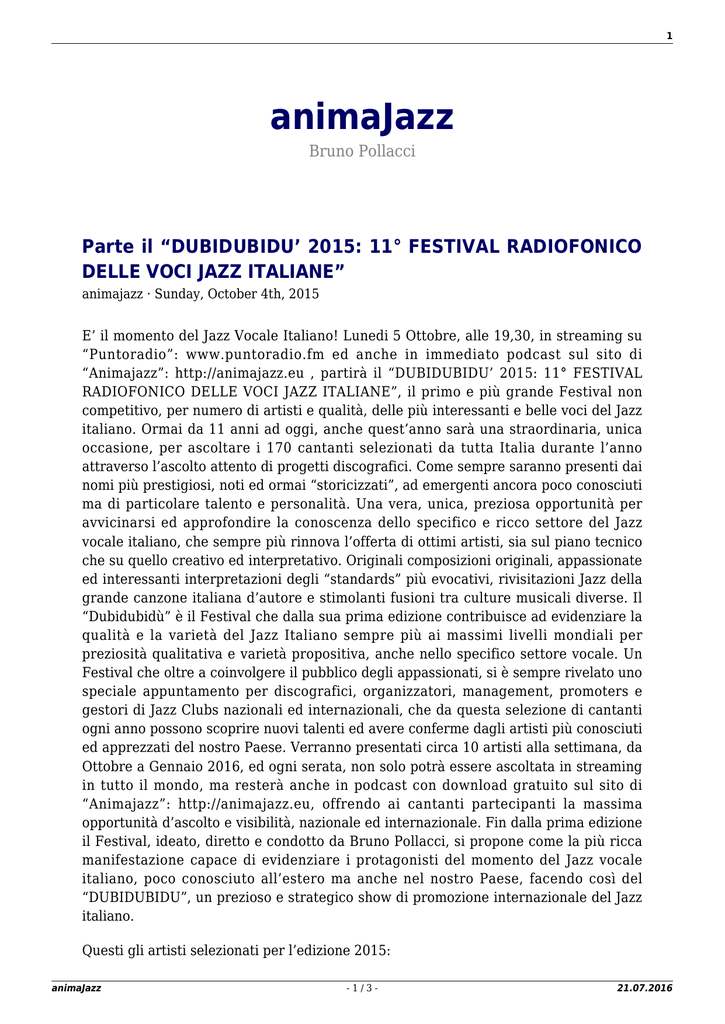 1

animaJazz

Bruno Pollacci

Parte il “DUBIDUBIDU’ 2015: 11° FESTIVAL RADIOFONICO DELLE VOCI JAZZ ITALIANE”

animajazz · Sunday, October 4th, 2015

E’ il momento del Jazz Vocale Italiano! Lunedì 5 Ottobre, alle 19,30, in streaming su “Puntoradio”: www.puntoradio.fm ed anche in immediato podcast sul sito di “Animajazz”: http://animajazz.eu , partirà il “DUBIDUBIDU’ 2015: 11° FESTIVAL RADIOFONICO DELLE VOCI JAZZ ITALIANE”, il primo e più grande Festival non competitivo, per numero di artisti e qualità, delle più interessanti e belle voci del Jazz italiano. Ormai da 11 anni ad oggi, anche quest’anno sarà una straordinaria, unica occasione, per ascoltare i 170 cantanti selezionati da tutta Italia durante l’anno attraverso l’ascolto attento di progetti discografici. Come sempre saranno presenti dai nomi più prestigiosi, noti ed ormai “storicizzati”, ad emergenti ancora poco conosciuti ma di particolare talento e personalità. Una vera, unica, preziosa opportunità per avvicinarsi ed approfondire la conoscenza dello specifico e ricco settore del Jazz vocale italiano, che sempre più rinnova l’offerta di ottimi artisti, sia sul piano tecnico che su quello creativo ed interpretativo. Originali composizioni originali, appassionate ed interessanti interpretazioni degli “standards” più evocativi, rivisitazioni Jazz della grande canzone italiana d’autore e stimolanti fusioni tra culture musicali diverse. Il “Dubidubidù” è il Festival che dalla sua prima edizione contribuisce ad evidenziare la qualità e la varietà del Jazz Italiano sempre più ai massimi livelli mondiali per preziosità qualitativa e varietà propositiva, anche nello specifico settore vocale. Un Festival che oltre a coinvolgere il pubblico degli appassionati, si è sempre rivelato uno speciale appuntamento per discografici, organizzatori, management, promoters e gestori di Jazz Clubs nazionali ed internazionali, che da questa selezione di cantanti ogni anno possono scoprire nuovi talenti ed avere conferme dagli artisti più conosciuti ed apprezzati del nostro Paese. Verranno presentati circa 10 artisti alla settimana, da Ottobre a Gennaio 2016, ed ogni serata, non solo potrà essere ascoltata in streaming in tutto il mondo, ma resterà anche in podcast con download gratuito sul sito di “Animajazz”: http://animajazz.eu, offrendo ai cantanti partecipanti la massima opportunità d’ascolto e visibilità, nazionale ed internazionale. Fin dalla prima edizione il Festival, ideato, diretto e condotto da Bruno Pollacci, si propone come la più ricca manifestazione capace di evidenziare i protagonisti del momento del Jazz vocale italiano, poco conosciuto all’estero ma anche nel nostro Paese, facendo così del “DUBIDUBIDU”, un prezioso e strategico show di promozione internazionale del Jazz italiano.

Questi gli artisti selezionati per l’edizione 2015:

animaJazz - 1 / 3 - 21.07.2016